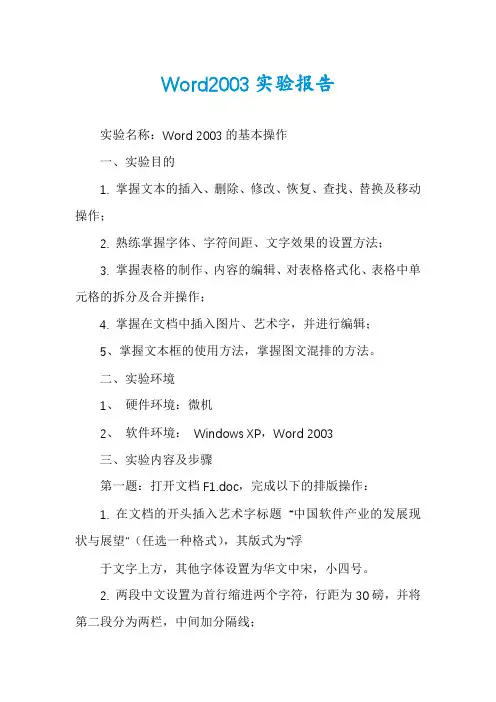 Word2003 实验报告

实验名称：Word 2003 的基本操作

一、实验目的

1. 掌握文本的插入、删除、修改、恢复、查找、替换及移动操作；

2. 熟练掌握字体、字符间距、文字效果的设置方法；

3. 掌握表格的制作、内容的编辑、对表格格式化、表格中单元格的拆分及合并操作；

4. 掌握在文档中插入图片、艺术字，并进行编辑；

5、掌握文本框的使用方法，掌握图文混排的方法。

二、实验环境

1、 硬件环境：微机

2、 软件环境： Windows XP，Word 2003

三、实验内容及步骤

第一题：打开文档 F1.doc，完成以下的排版操作：

1. 在文档的开头插入艺术字标题 "中国软件产业的发展现状与展望"（任选一种格式），其版式为"浮

于文字上方，其他字体设置为华文中宋，小四号。

2. 两段中文设置为首行缩进两个字符，行距为 30 磅，并将第二段分为两栏，中间加分隔线；